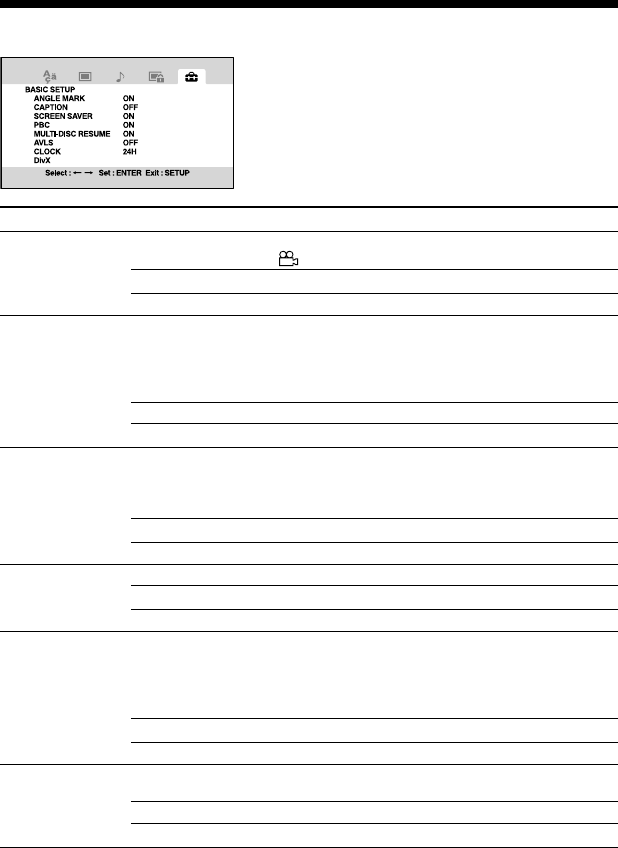 BASIC SETUP
ANGLE MARK ON
CAPTION OFF
SCREEN SAVER ON
PBC ON
MULTI-DISC RESUME ON
AVLS OFF
CLOCK 24H
DivX
Select : ← → Set : ENTER Exit : SETUP